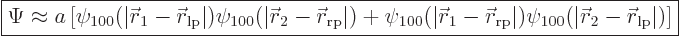 $\Psi \approx a\left[\psi_{100}(|\vec{r}_1 - \vec{r}_{\mathrm{lp}}|)\psi_{100}(|\vec{r}_2 - \vec{r}_{\mathrm{rp}}|) + \psi_{100}(|\vec{r}_1 - \vec{r}_{\mathrm{rp}}|)\psi_{100}(|\vec{r}_2 - \vec{r}_{\mathrm{lp}}|)\right]$